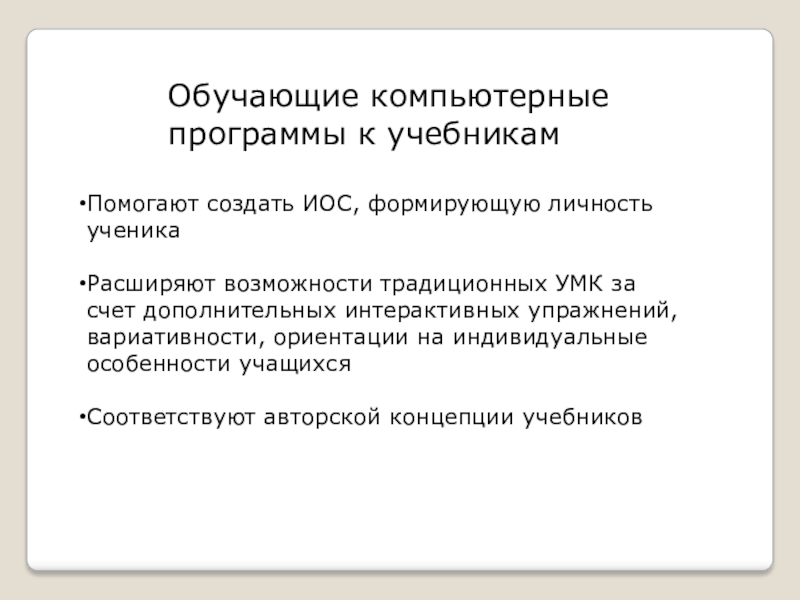 Обучающие компьютерные программы к учебникам

•Помогают создать ИОС, формирующую личность ученика

•Расширяют возможности традиционных УМК за счет дополнительных интерактивных упражнений, вариативности, ориентации на индивидуальные особенности учащихся

•Соответствуют авторской концепции учебников